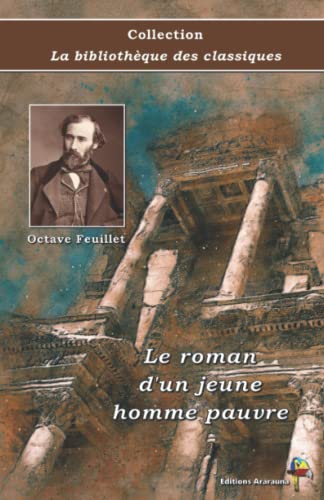 Collection
La bibliothèque des classiques

Octave Feuillet

Le roman d'un jeune homme pauvre

Editions Ararauna